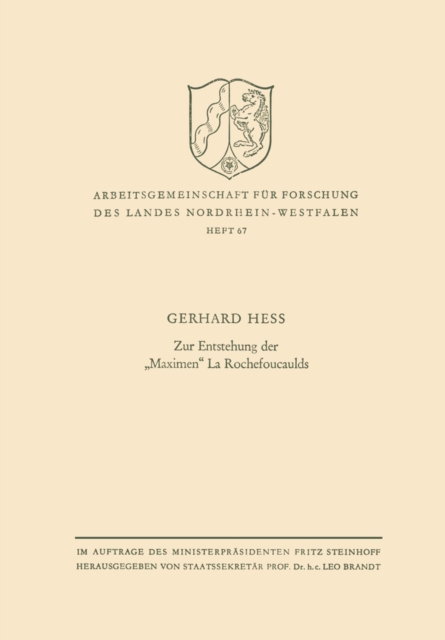 ARBEITSGEMEINSCHAFT FÜR FORSCHUNG
DES LANDES NORDRHEIN-WESTFALEN
HEFT 67

GERHARD HESS

Zur Entstehung der
„Maximen“ La Rochefoucaulds

IM AUFTRAGE DES MINISTERPRÄSIDENTEN FRITZ STEINHOFF
HERAUSGEGEBEN VON STAATSSEKRETÄR PROF. Dr. h. c. LEO BRANDT